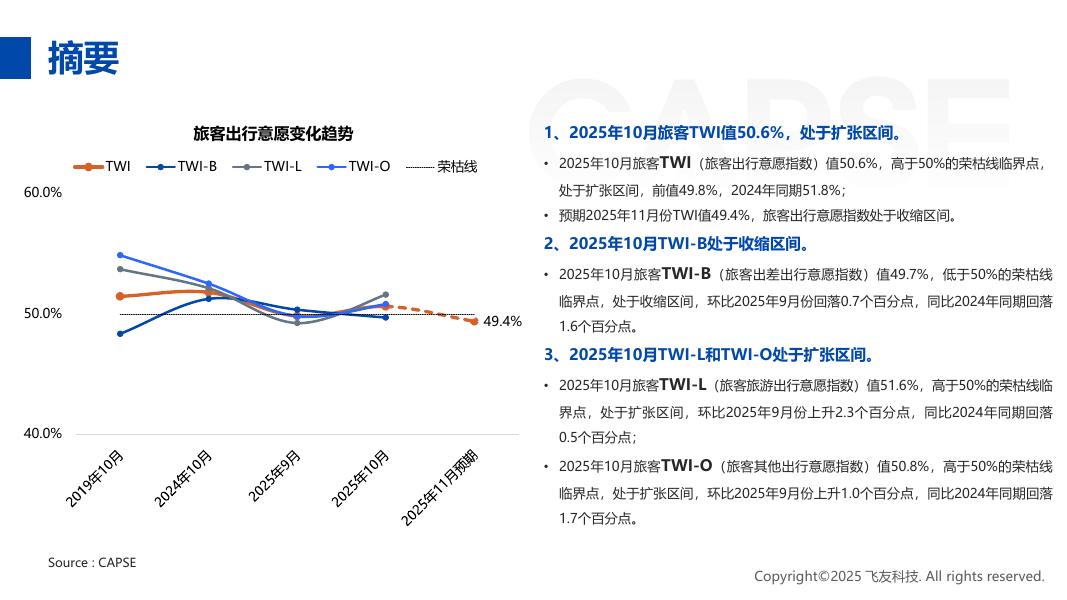 摘要

旅客出行意愿变化趋势

TWI TWI-B TWI-L TWI-O 荣枯线

60.0%

50.0%

40.0%

49.4%

2019年10月
2024年10月
2025年9月
2025年10月
2025年11月预期

Source : CAPSE

1、2025年10月旅客TWI值50.6%，处于扩张区间。

• 2025年10月旅客TWI（旅客出行意愿指数）值50.6%，高于50%的荣枯线临界点，处于扩张区间，前值49.8%，2024年同期51.8%；
• 预期2025年11月份TWI值49.4%，旅客出行意愿指数处于收缩区间。

2、2025年10月TWI-B处于收缩区间。

• 2025年10月旅客TWI-B（旅客出差出行意愿指数）值49.7%，低于50%的荣枯线临界点，处于收缩区间，环比2025年9月份回落0.7个百分点，同比2024年同期回落1.6个百分点。

3、2025年10月TWI-L和TWI-O处于扩张区间。

• 2025年10月旅客TWI-L（旅客旅游出行意愿指数）值51.6%，高于50%的荣枯线临界点，处于扩张区间，环比2025年9月份上升2.3个百分点，同比2024年同期回落0.5个百分点；
• 2025年10月旅客TWI-O（旅客其他出行意愿指数）值50.8%，高于50%的荣枯线临界点，处于扩张区间，环比2025年9月份上升1.0个百分点，同比2024年同期回落1.7个百分点。

Copyright©2025 飞友科技. All rights reserved.

CAPSE